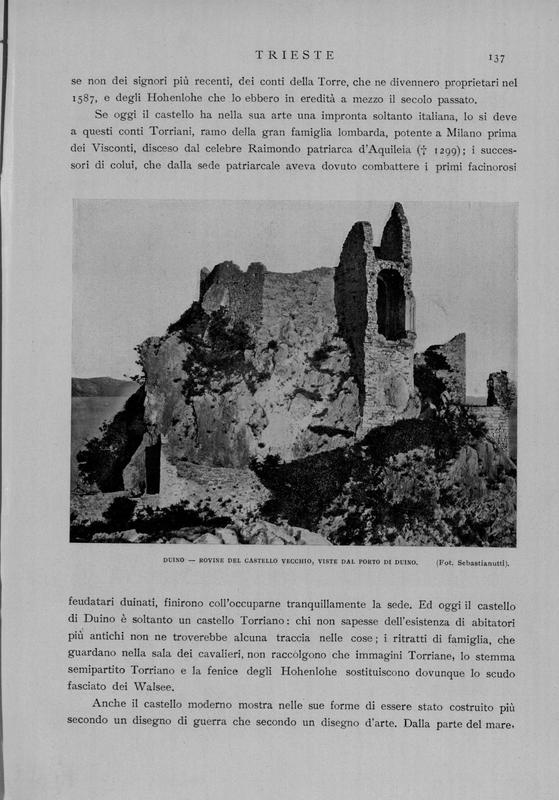 TRIESTE 137

se non dei signori più recenti, dei conti della Torre, che ne divennero proprietari nel 1587, e degli Hohenlohe che lo ebbero in eredità a mezzo il secolo passato.

Se oggi il castello ha nella sua arte una impronta soltanto italiana, lo si deve a questi conti Torriani, ramo della gran famiglia lombarda, potente a Milano prima dei Visconti, disceso dal celebre Raimondo patriarca d'Aquileia († 1299); i successori di colui, che dalla sede patriarcale aveva dovuto combattere i primi facinorosi

DUINO — ROVINE DEL CASTELLO VECCHIO, VISTE DAL PORTO DI DUINO. (Fot. Sebastianutti).

feudatari duinati, finirono coll'occuparne tranquillamente la sede. Ed oggi il castello di Duino è soltanto un castello Torriano: chi non sapesse dell'esistenza di abitatori più antichi non ne troverebbe alcuna traccia nelle cose; i ritratti di famiglia, che guardano nella sala dei cavalieri, non raccolgono che immagini Torriane, lo stemma semipartito Torriano e la fenice degli Hohenlohe sostituiscono dovunque lo scudo fasciato dei Walsee.

Anche il castello moderno mostra nelle sue forme di essere stato costruito più secondo un disegno di guerra che secondo un disegno d'arte. Dalla parte del mare,